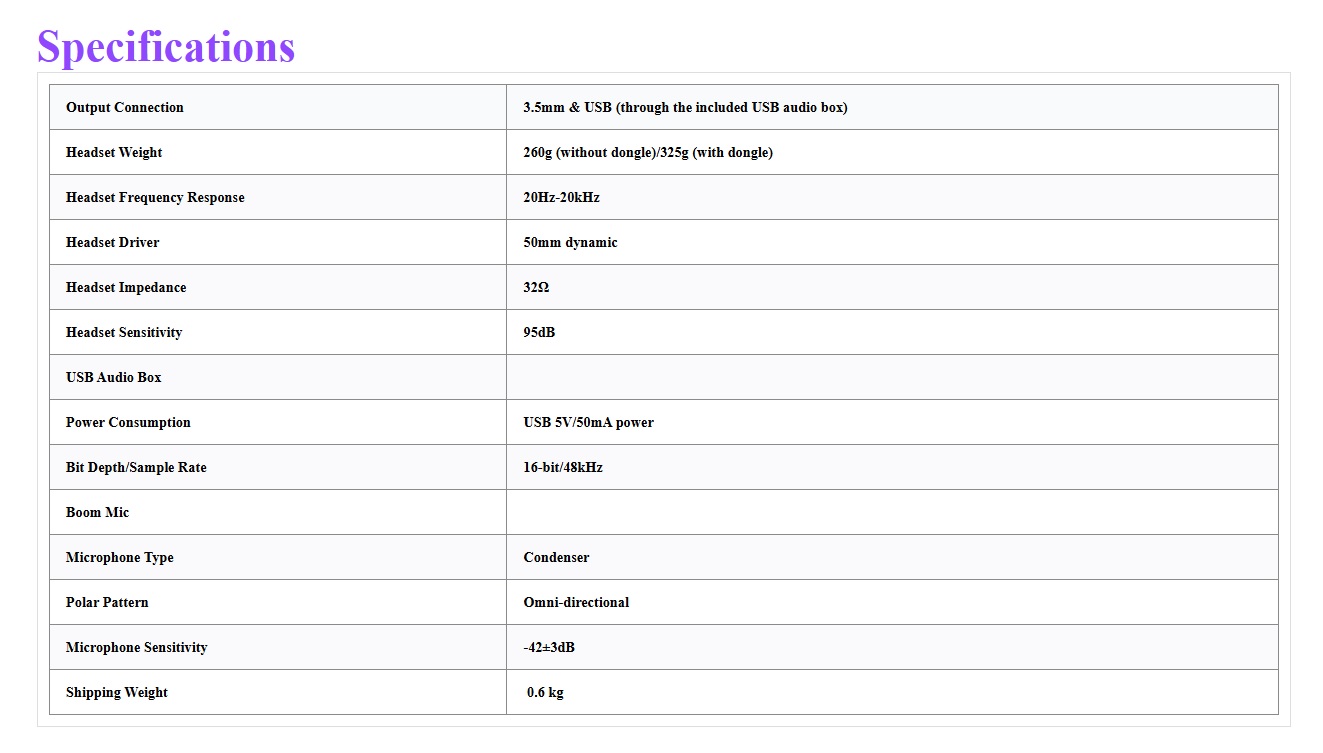 Specifications

| Output Connection | 3.5mm & USB (through the included USB audio box) |
|---|---|
| Headset Weight | 260g (without dongle)/325g (with dongle) |
| Headset Frequency Response | 20Hz-20kHz |
| Headset Driver | 50mm dynamic |
| Headset Impedance | 32Ω |
| Headset Sensitivity | 95dB |
| USB Audio Box | |
| Power Consumption | USB 5V/50mA power |
| Bit Depth/Sample Rate | 16-bit/48kHz |
| Boom Mic | |
| Microphone Type | Condenser |
| Polar Pattern | Omni-directional |
| Microphone Sensitivity | -42±3dB |
| Shipping Weight | 0.6 kg |